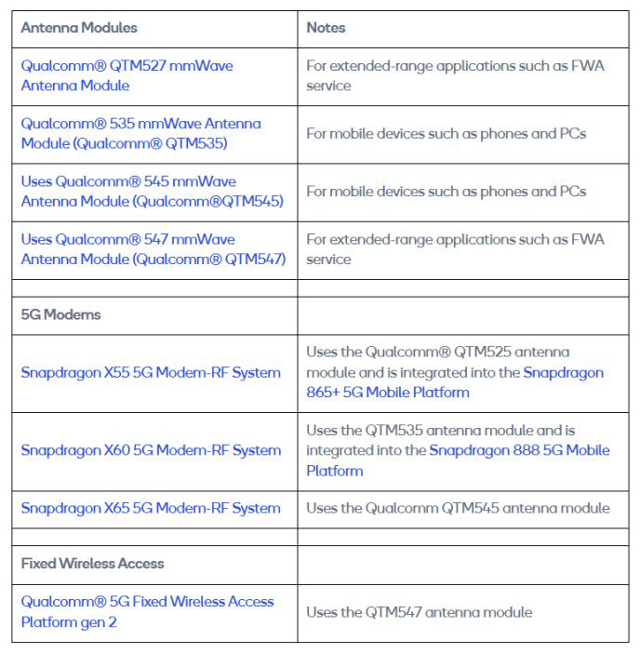 | Antenna Modules | Notes |
|---|---|
| Qualcomm® QTM527 mmWave Antenna Module | For extended-range applications such as FWA service |
| Qualcomm® 535 mmWave Antenna Module (Qualcomm® QTM535) | For mobile devices such as phones and PCs |
| Uses Qualcomm® 545 mmWave Antenna Module (Qualcomm®QTM545) | For mobile devices such as phones and PCs |
| Uses Qualcomm® 547 mmWave Antenna Module (Qualcomm® QTM547) | For extended-range applications such as FWA service |
| | |
| 5G Modems | |
| Snapdragon X55 5G Modem-RF System | Uses the Qualcomm® QTM525 antenna module and is integrated into the Snapdragon 865+ 5G Mobile Platform |
| Snapdragon X60 5G Modem-RF System | Uses the QTM535 antenna module and is integrated into the Snapdragon 888 5G Mobile Platform |
| Snapdragon X65 5G Modem-RF System | Uses the Qualcomm QTM545 antenna module |
| | |
| Fixed Wireless Access | |
| Qualcomm® 5G Fixed Wireless Access Platform gen 2 | Uses the QTM547 antenna module |